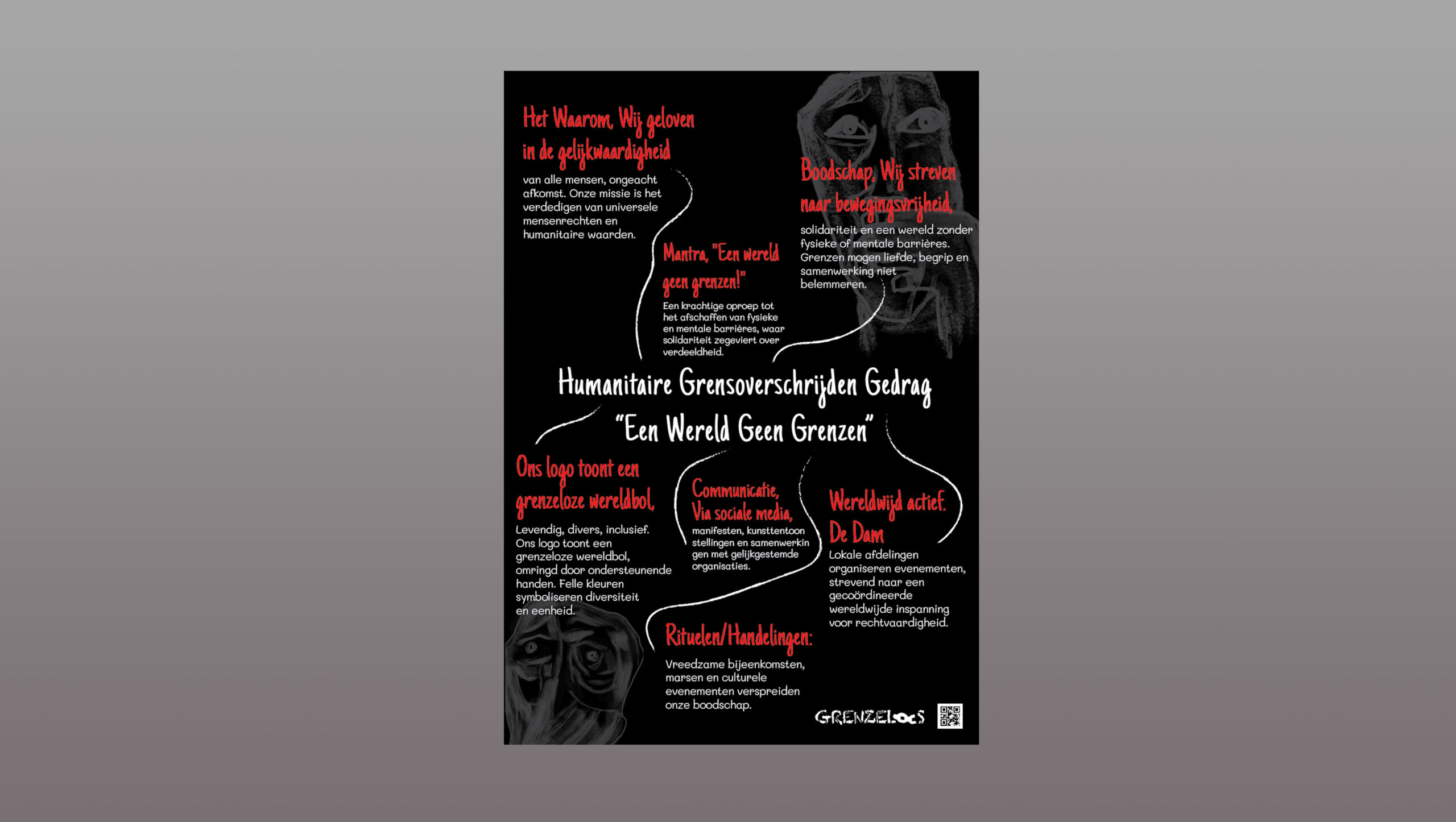 Het Waarom, Wij geloven in de gelijkwaardigheid

van alle mensen, ongeacht afkomst. Onze missie is het verdedigen van universele mensenrechten en humanitaire waarden.

Mantra, "Een wereld geen grenzen!"

Een krachtige oproep tot het afschaffen van fysieke en mentale barrières, waar solidariteit zegeviert over verdeeldheid.

Boodschap, Wij streven naar bewegingsvrijheid,

solidariteit en een wereld zonder fysieke of mentale barrières. Grenzen mogen liefde, begrip en samenwerking niet belemmeren.

Humanitaire Grensoverschrijden Gedrag

"Een Wereld Geen Grenzen"

Ons logo toont een grenzeloze wereldbol,

Levendig, divers, inclusief. Ons logo toont een grenzeloze wereldbol, omringd door ondersteunende handen. Felle kleuren symboliseren diversiteit en eenheid.

Communicatie, Via sociale media,

manifesten, kunsttentoon stellingen en samenwerkin gen met gelijkgestemde organisaties.

Wereldwijd actief. De Dam

Lokale afdelingen organiseren evenementen, strevend naar een gecoördineerde wereldwijde inspanning voor rechtvaardigheid.

Rituelen/Handelingen:

Vreedzame bijeenkomsten, marsen en culturele evenementen verspreiden onze boodschap.

GRENZELOOS